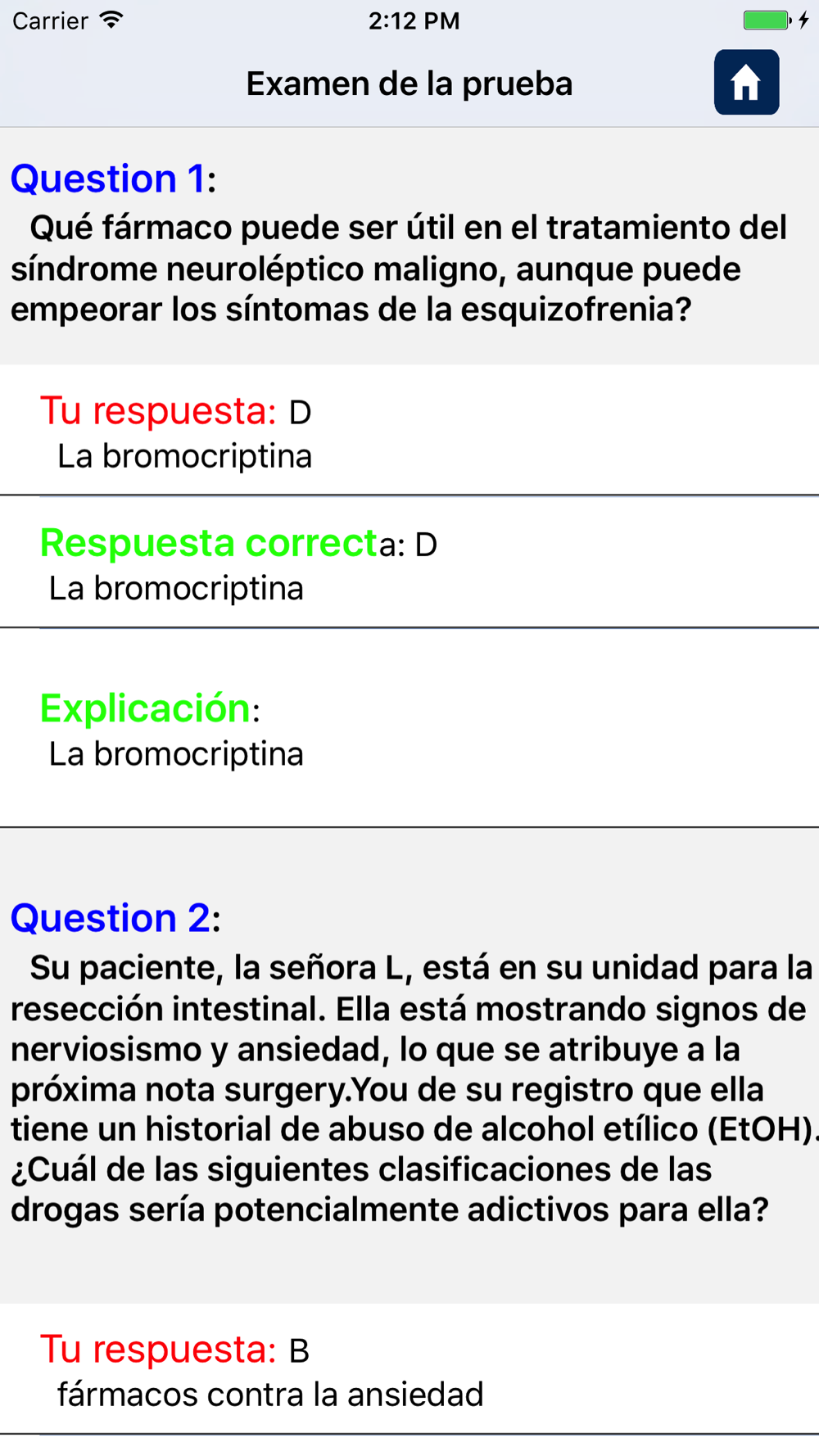 Carrier 2:12 PM

Examen de la prueba

Question 1:
Qué fármaco puede ser útil en el tratamiento del síndrome neuroléptico maligno, aunque puede empeorar los síntomas de la esquizofrenia?

Tu respuesta: D
La bromocriptina

Respuesta correcta: D
La bromocriptina

Explicación:
La bromocriptina

Question 2:
Su paciente, la señora L, está en su unidad para la resección intestinal. Ella está mostrando signos de nerviosismo y ansiedad, lo que se atribuye a la próxima nota surgery.You de su registro que ella tiene un historial de abuso de alcohol etílico (EtOH). ¿Cuál de las siguientes clasificaciones de las drogas sería potencialmente adictivos para ella?

Tu respuesta: B
fármacos contra la ansiedad